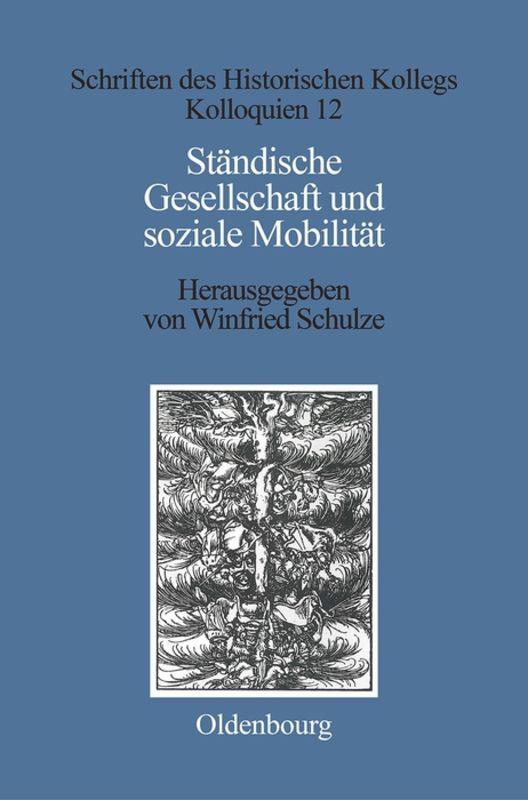 Schriften des Historischen Kollegs
Kolloquien 12

Ständische Gesellschaft und soziale Mobilität

Herausgegeben von Winfried Schulze

Oldenbourg